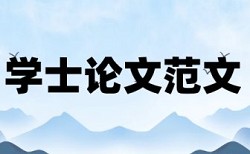 学士论文范文